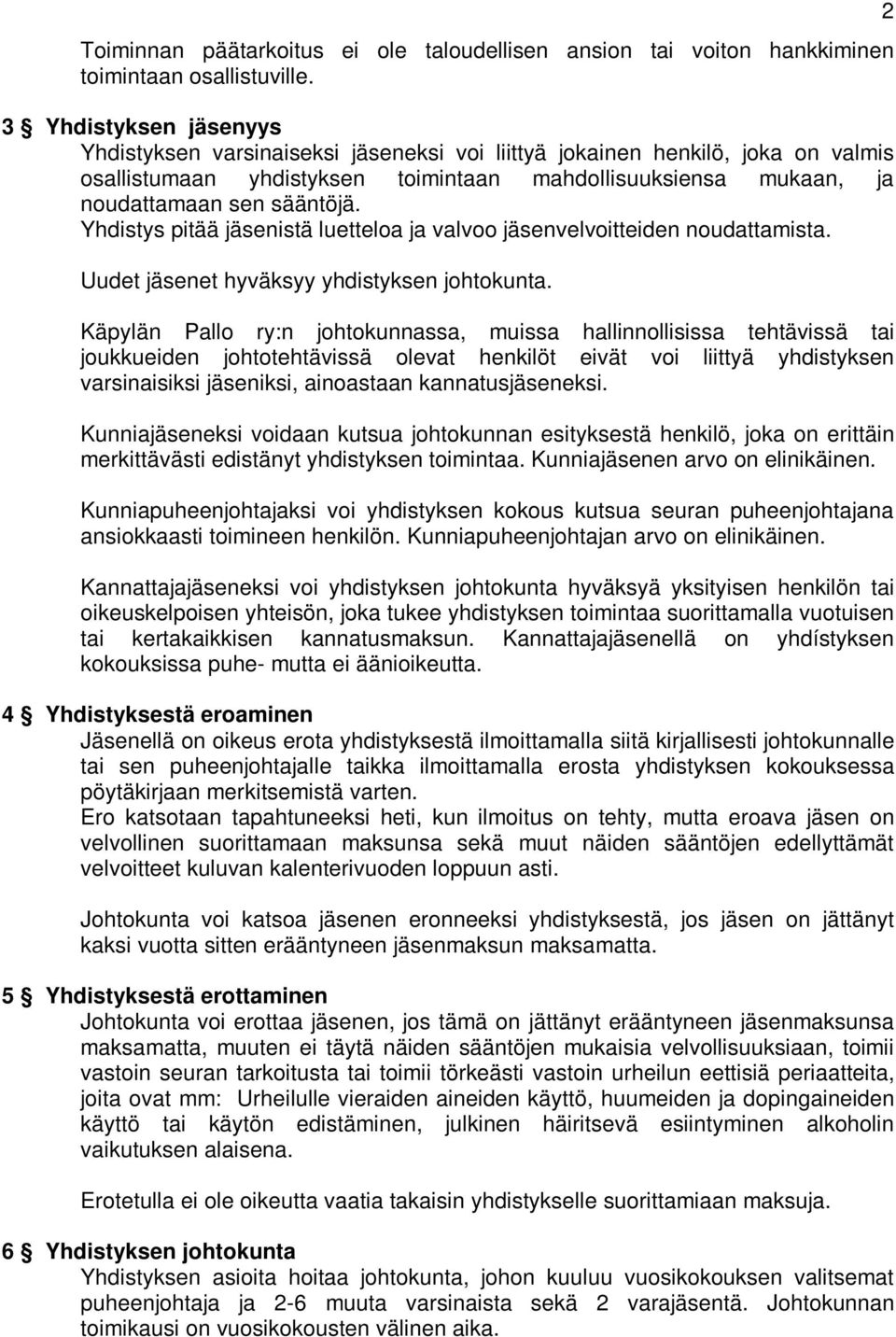 2

Toiminnan päätarkoitus ei ole taloudellisen ansion tai voiton hankkiminen toimintaan osallistuville.

3 § Yhdistyksen jäsenyys
Yhdistyksen varsinaiseksi jäseneksi voi liittyä jokainen henkilö, joka on valmis osallistumaan yhdistyksen toimintaan mahdollisuuksiensa mukaan, ja noudattamaan sen sääntöjä.
Yhdistys pitää jäsenistä luetteloa ja valvoo jäsenvelvoitteiden noudattamista.

Uudet jäsenet hyväksyy yhdistyksen johtokunta.

Käpylän Pallo ry:n johtokunnassa, muissa hallinnollisissa tehtävissä tai joukkueiden johtotehtävissä olevat henkilöt eivät voi liittyä yhdistyksen varsinaisiksi jäseniksi, ainoastaan kannatusjäseneksi.

Kunniajäseneksi voidaan kutsua johtokunnan esityksestä henkilö, joka on erittäin merkittävästi edistänyt yhdistyksen toimintaa. Kunniajäsenen arvo on elinikäinen.

Kunniapuheenjohtajaksi voi yhdistyksen kokous kutsua seuran puheenjohtajana ansiokkaasti toimineen henkilön. Kunniapuheenjohtajan arvo on elinikäinen.

Kannattajajäseneksi voi yhdistyksen johtokunta hyväksyä yksityisen henkilön tai oikeuskelpoisen yhteisön, joka tukee yhdistyksen toimintaa suorittamalla vuotuisen tai kertakaikkisen kannatusmaksun. Kannattajajäsenellä on yhdístyksen kokouksissa puhe- mutta ei äänioikeutta.

4 § Yhdistyksestä eroaminen
Jäsenellä on oikeus erota yhdistyksestä ilmoittamalla siitä kirjallisesti johtokunnalle tai sen puheenjohtajalle taikka ilmoittamalla erosta yhdistyksen kokouksessa pöytäkirjaan merkitsemistä varten.
Ero katsotaan tapahtuneeksi heti, kun ilmoitus on tehty, mutta eroava jäsen on velvollinen suorittamaan maksunsa sekä muut näiden sääntöjen edellyttämät velvoitteet kuluvan kalenterivuoden loppuun asti.

Johtokunta voi katsoa jäsenen eronneeksi yhdistyksestä, jos jäsen on jättänyt kaksi vuotta sitten erääntyneen jäsenmaksun maksamatta.

5 § Yhdistyksestä erottaminen
Johtokunta voi erottaa jäsenen, jos tämä on jättänyt erääntyneen jäsenmaksunsa maksamatta, muuten ei täytä näiden sääntöjen mukaisia velvollisuuksiaan, toimii vastoin seuran tarkoitusta tai toimii törkeästi vastoin urheilun eettisiä periaatteita, joita ovat mm: Urheilulle vieraiden aineiden käyttö, huumeiden ja dopingaineiden käyttö tai käytön edistäminen, julkinen häiritsevä esiintyminen alkoholin vaikutuksen alaisena.

Erotetulla ei ole oikeutta vaatia takaisin yhdistykselle suorittamiaan maksuja.

6 § Yhdistyksen johtokunta
Yhdistyksen asioita hoitaa johtokunta, johon kuuluu vuosikokouksen valitsemat puheenjohtaja ja 2-6 muuta varsinaista sekä 2 varajäsentä. Johtokunnan toimikausi on vuosikokousten välinen aika.